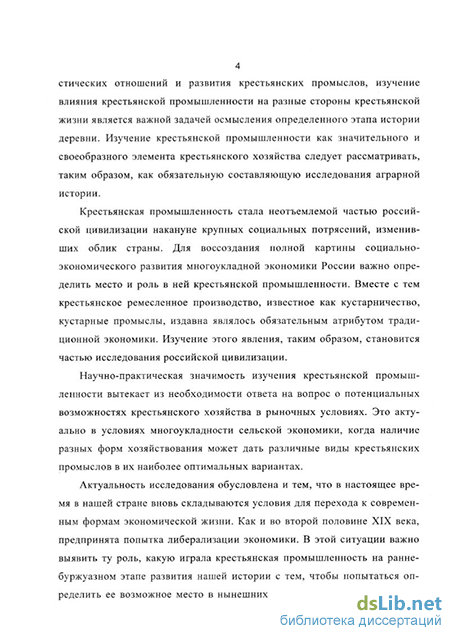 4

стических отношений и развития крестьянских промыслов, изучение влияния крестьянской промышленности на разные стороны крестьянской жизни является важной задачей осмысления определенного этапа истории деревни. Изучение крестьянской промышленности как значительного и своеобразного элемента крестьянского хозяйства следует рассматривать, таким образом, как обязательную составляющую исследования аграрной истории.

Крестьянская промышленность стала неотъемлемой частью российской цивилизации накануне крупных социальных потрясений, изменивших облик страны. Для воссоздания полной картины социально-экономического развития многоукладной экономики России важно определить место и роль в ней крестьянской промышленности. Вместе с тем крестьянское ремесленное производство, известное как кустарничество, кустарные промыслы, издавна являлось обязательным атрибутом традиционной экономики. Изучение этого явления, таким образом, становится частью исследования российской цивилизации.

Научно-практическая значимость изучения крестьянской промышленности вытекает из необходимости ответа на вопрос о потенциальных возможностях крестьянского хозяйства в рыночных условиях. Это актуально в условиях многоукладности сельской экономики, когда наличие разных форм хозяйствования может дать различные виды крестьянских промыслов в их наиболее оптимальных вариантах.

Актуальность исследования обусловлена и тем, что в настоящее время в нашей стране вновь складываются условия для перехода к современным формам экономической жизни. Как и во второй половине XIX века, предпринята попытка либерализации экономики. В этой ситуации важно выявить ту роль, какую играла крестьянская промышленность на раннебуржуазном этапе развития нашей истории с тем, чтобы попытаться определить ее возможное место в нынешних

dsLib.net
библиотека диссертаций